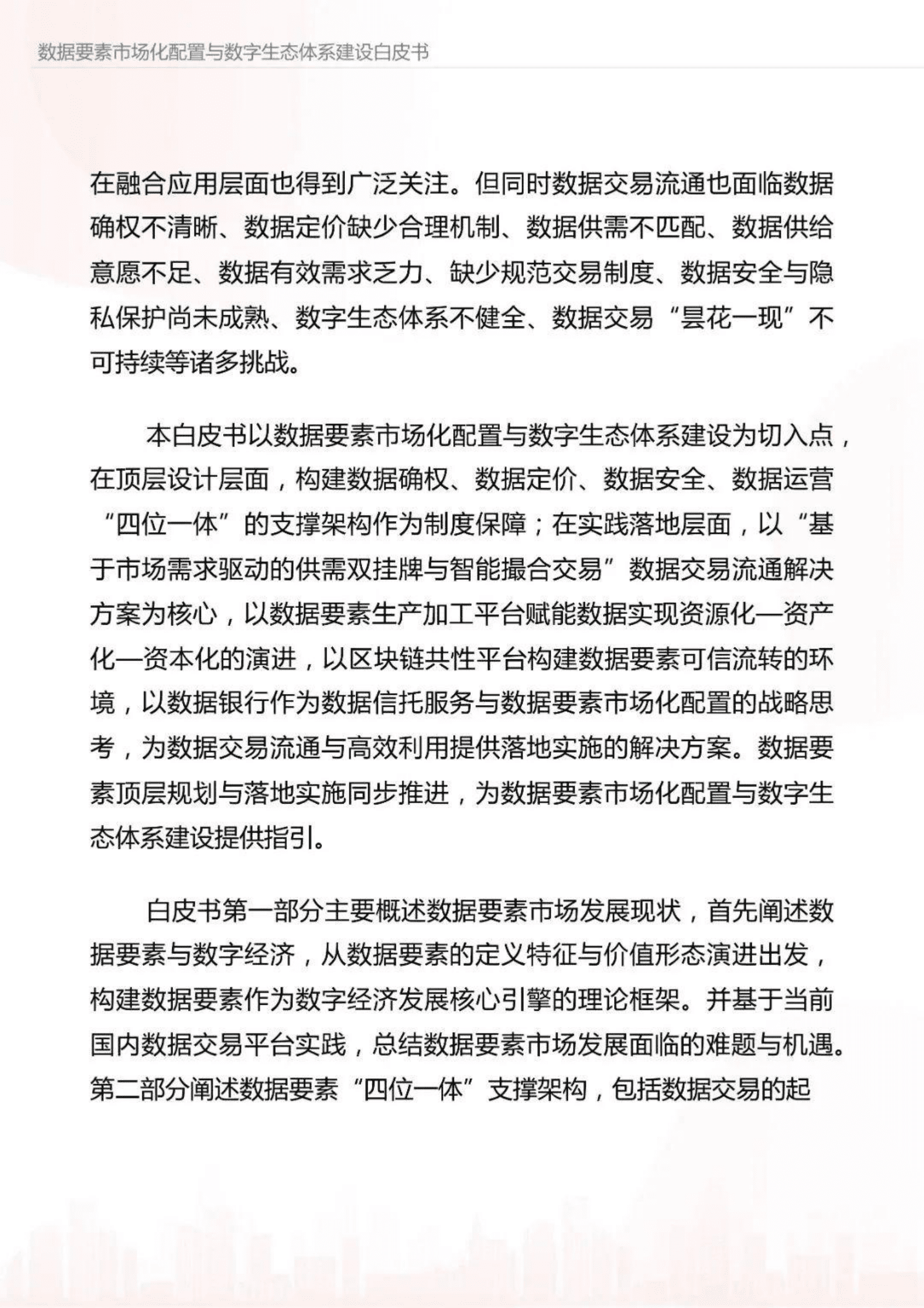 数据要素市场化配置与数字生态体系建设白皮书

在融合应用层面也得到广泛关注。但同时数据交易流通也面临数据确权不清晰、数据定价缺少合理机制、数据供需不匹配、数据供给意愿不足、数据有效需求乏力、缺少规范交易制度、数据安全与隐私保护尚未成熟、数字生态体系不健全、数据交易“昙花一现”不可持续等诸多挑战。

本白皮书以数据要素市场化配置与数字生态体系建设为切入点，在顶层设计层面，构建数据确权、数据定价、数据安全、数据运营“四位一体”的支撑架构作为制度保障；在实践落地层面，以“基于市场需求驱动的供需双挂牌与智能撮合交易”数据交易流通解决方案为核心，以数据要素生产加工平台赋能数据实现资源化—资产化—资本化的演进，以区块链共性平台构建数据要素可信流转的环境，以数据银行作为数据信托服务与数据要素市场化配置的战略思考，为数据交易流通与高效利用提供落地实施的解决方案。数据要素顶层规划与落地实施同步推进，为数据要素市场化配置与数字生态体系建设提供指引。

白皮书第一部分主要概述数据要素市场发展现状，首先阐述数据要素与数字经济，从数据要素的定义特征与价值形态演进出发，构建数据要素作为数字经济发展核心引擎的理论框架。并基于当前国内数据交易平台实践，总结数据要素市场发展面临的难题与机遇。第二部分阐述数据要素“四位一体”支撑架构，包括数据交易的起